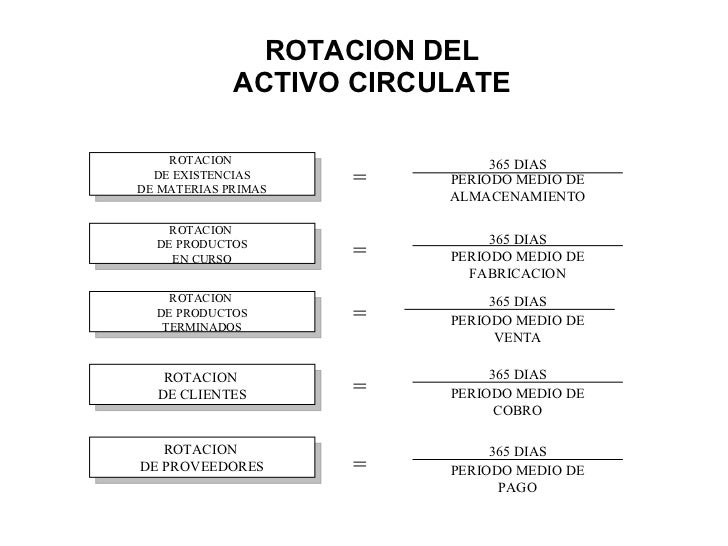 ROTACION DEL
ACTIVO CIRCULATE

ROTACION DE EXISTENCIAS DE MATERIAS PRIMAS $= \frac{\text{365 DIAS}}{\text{PERIODO MEDIO DE ALMACENAMIENTO}}$

ROTACION DE PRODUCTOS EN CURSO $= \frac{\text{365 DIAS}}{\text{PERIODO MEDIO DE FABRICACION}}$

ROTACION DE PRODUCTOS TERMINADOS $= \frac{\text{365 DIAS}}{\text{PERIODO MEDIO DE VENTA}}$

ROTACION DE CLIENTES $= \frac{\text{365 DIAS}}{\text{PERIODO MEDIO DE COBRO}}$

ROTACION DE PROVEEDORES $= \frac{\text{365 DIAS}}{\text{PERIODO MEDIO DE PAGO}}$